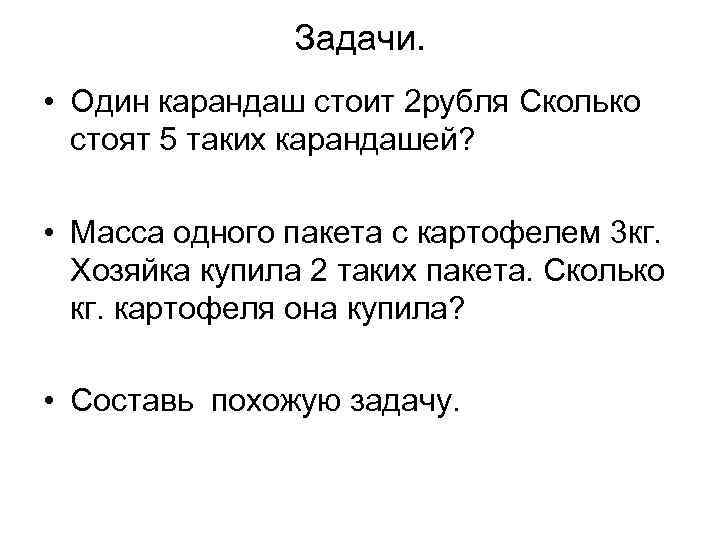 Задачи.

• Один карандаш стоит 2рубля Сколько стоят 5 таких карандашей?

• Масса одного пакета с картофелем 3кг. Хозяйка купила 2 таких пакета. Сколько кг. картофеля она купила?

• Составь похожую задачу.